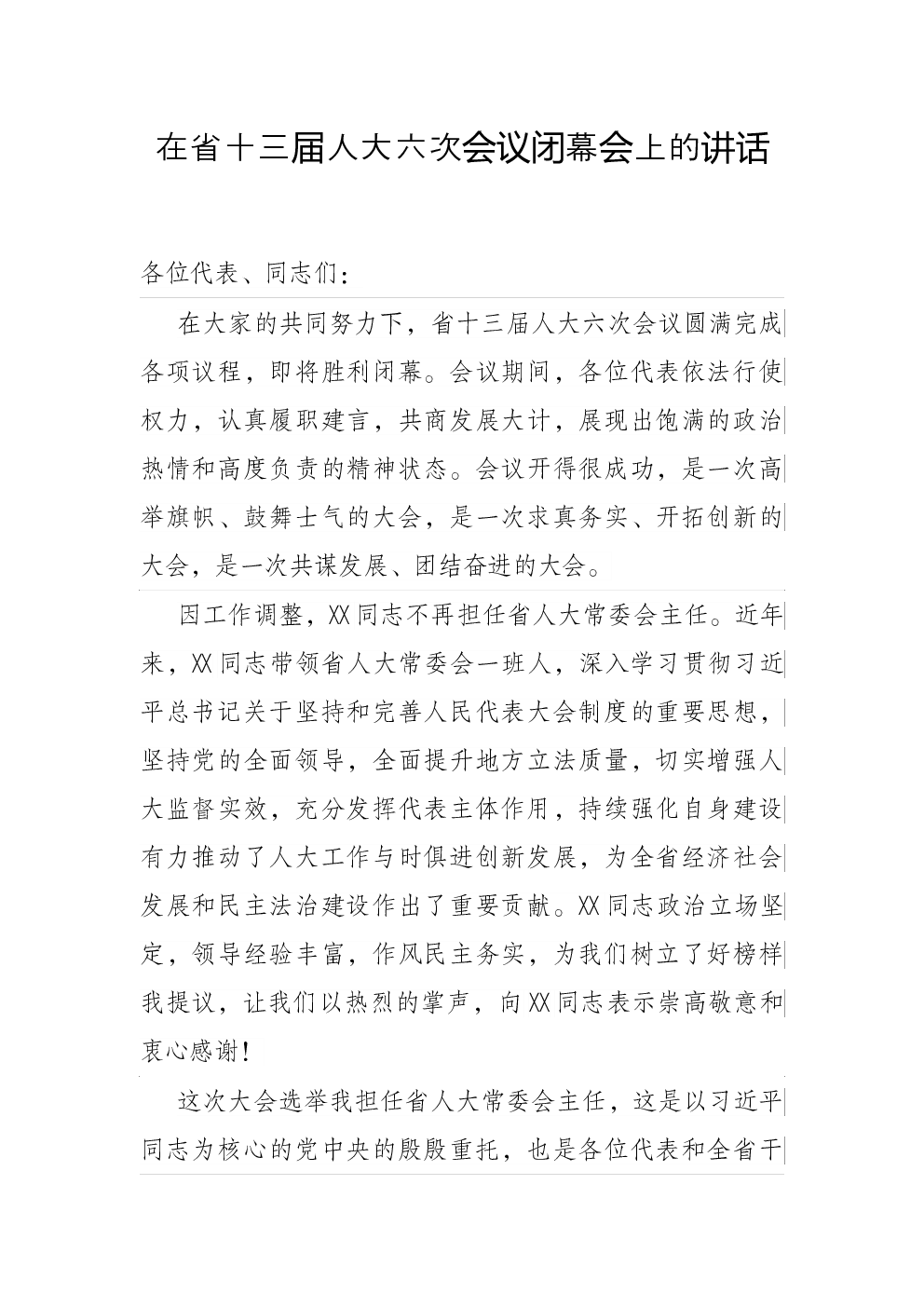 在省十三届人大六次会议闭幕会上的讲话

各位代表、同志们：

在大家的共同努力下，省十三届人大六次会议圆满完成各项议程，即将胜利闭幕。会议期间，各位代表依法行使权力，认真履职建言，共商发展大计，展现出饱满的政治热情和高度负责的精神状态。会议开得很成功，是一次高举旗帜、鼓舞士气的大会，是一次求真务实、开拓创新的大会，是一次共谋发展、团结奋进的大会。

因工作调整，XX同志不再担任省人大常委会主任。近年来，XX同志带领省人大常委会一班人，深入学习贯彻习近平总书记关于坚持和完善人民代表大会制度的重要思想，坚持党的全面领导，全面提升地方立法质量，切实增强人大监督实效，充分发挥代表主体作用，持续强化自身建设有力推动了人大工作与时俱进创新发展，为全省经济社会发展和民主法治建设作出了重要贡献。XX同志政治立场坚定，领导经验丰富，作风民主务实，为我们树立了好榜样我提议，让我们以热烈的掌声，向XX同志表示崇高敬意和衷心感谢！

这次大会选举我担任省人大常委会主任，这是以习近平同志为核心的党中央的殷殷重托，也是各位代表和全省干